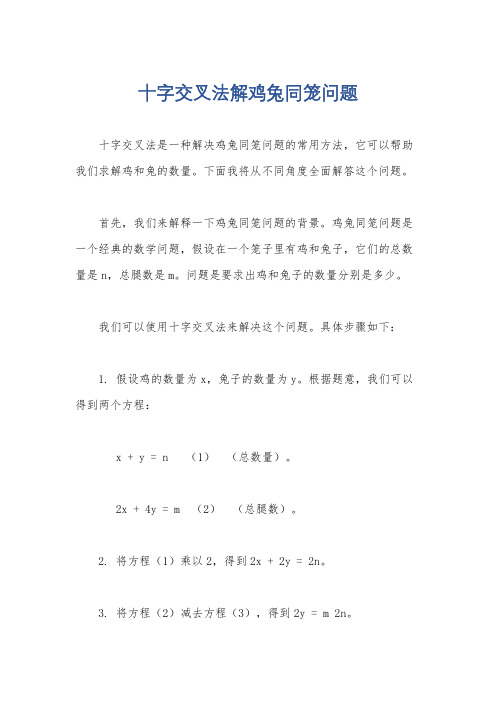 十字交叉法解鸡兔同笼问题

十字交叉法是一种解决鸡兔同笼问题的常用方法，它可以帮助我们求解鸡和兔的数量。下面我将从不同角度全面解答这个问题。

首先，我们来解释一下鸡兔同笼问题的背景。鸡兔同笼问题是一个经典的数学问题，假设在一个笼子里有鸡和兔子，它们的总数量是 n，总腿数是 m。问题是要求出鸡和兔子的数量分别是多少。

我们可以使用十字交叉法来解决这个问题。具体步骤如下：

1. 假设鸡的数量为 x，兔子的数量为 y。根据题意，我们可以得到两个方程：

$x + y = n$ （1） （总数量）。

$2x + 4y = m$ （2） （总腿数）。

2. 将方程（1）乘以 2，得到 $2x + 2y = 2n$。

3. 将方程（2）减去方程（3），得到 $2y = m 2n$。